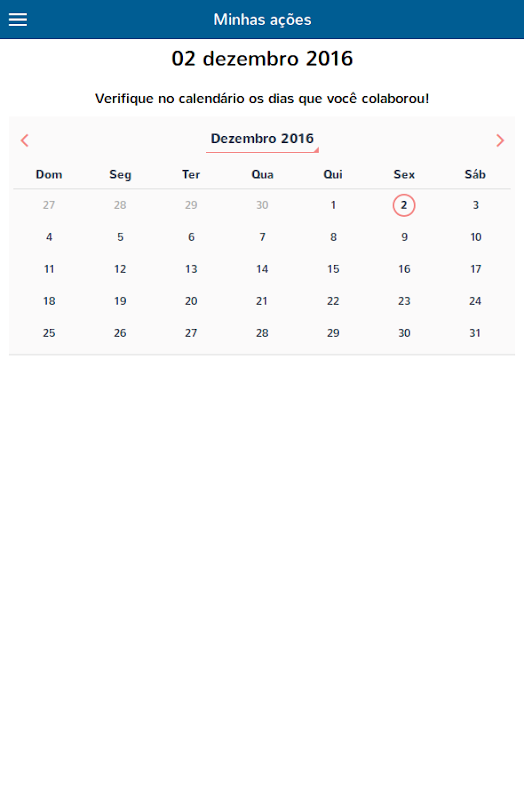 Minhas ações

02 dezembro 2016

Verifique no calendário os dias que você colaborou!

Dezembro 2016

| Dom | Seg | Ter | Qua | Qui | Sex | Sáb |
|---|---|---|---|---|---|---|
| 27 | 28 | 29 | 30 | 1 | 2 | 3 |
| 4 | 5 | 6 | 7 | 8 | 9 | 10 |
| 11 | 12 | 13 | 14 | 15 | 16 | 17 |
| 18 | 19 | 20 | 21 | 22 | 23 | 24 |
| 25 | 26 | 27 | 28 | 29 | 30 | 31 |